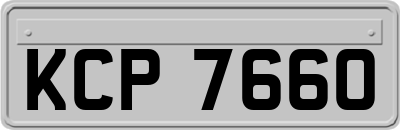 KCP 7660